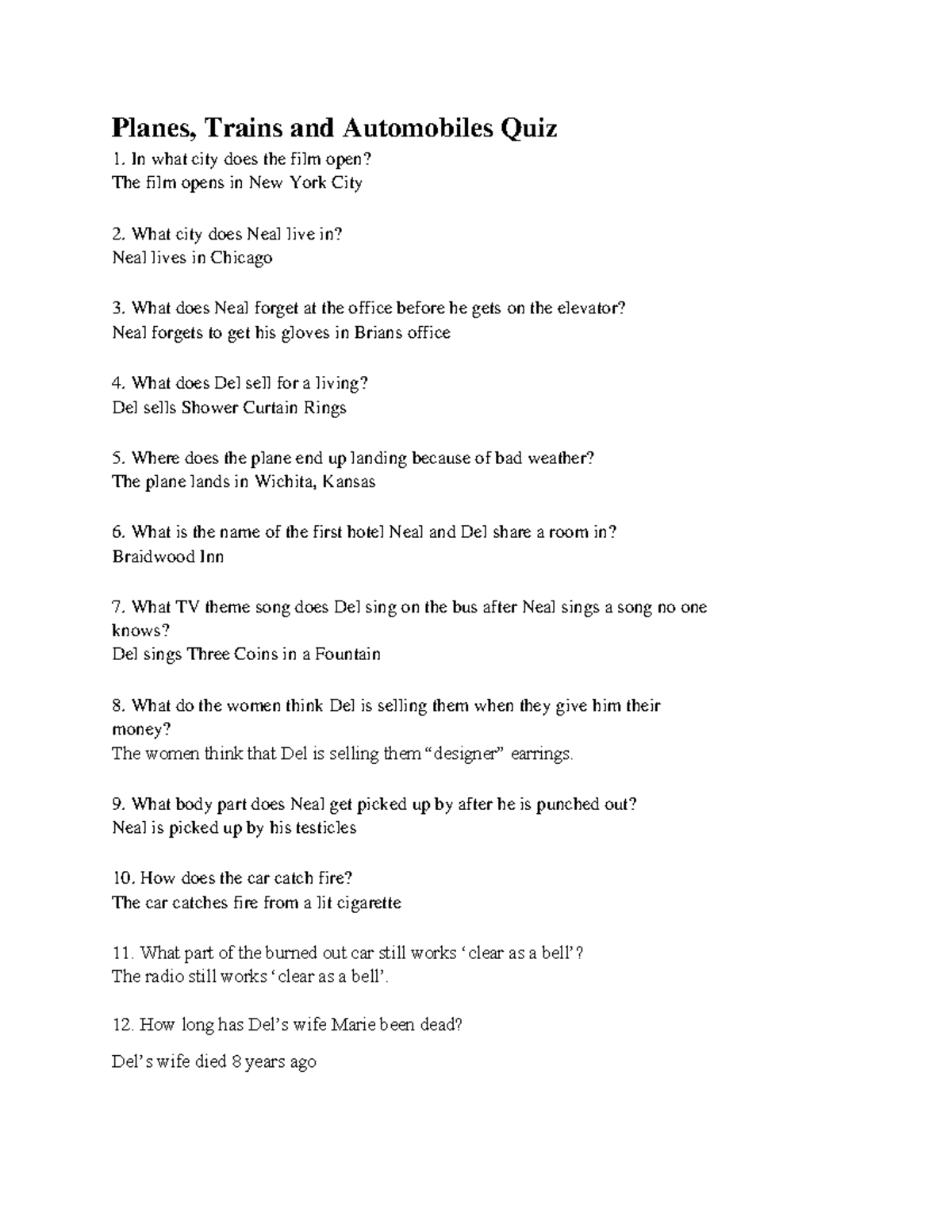 Planes, Trains and Automobiles Quiz

1. In what city does the film open?
The film opens in New York City

2. What city does Neal live in?
Neal lives in Chicago

3. What does Neal forget at the office before he gets on the elevator?
Neal forgets to get his gloves in Brians office

4. What does Del sell for a living?
Del sells Shower Curtain Rings

5. Where does the plane end up landing because of bad weather?
The plane lands in Wichita, Kansas

6. What is the name of the first hotel Neal and Del share a room in?
Braidwood Inn

7. What TV theme song does Del sing on the bus after Neal sings a song no one knows?
Del sings Three Coins in a Fountain

8. What do the women think Del is selling them when they give him their money?
The women think that Del is selling them “designer” earrings.

9. What body part does Neal get picked up by after he is punched out?
Neal is picked up by his testicles

10. How does the car catch fire?
The car catches fire from a lit cigarette

11. What part of the burned out car still works ‘clear as a bell’?
The radio still works ‘clear as a bell’.

12. How long has Del’s wife Marie been dead?

Del’s wife died 8 years ago